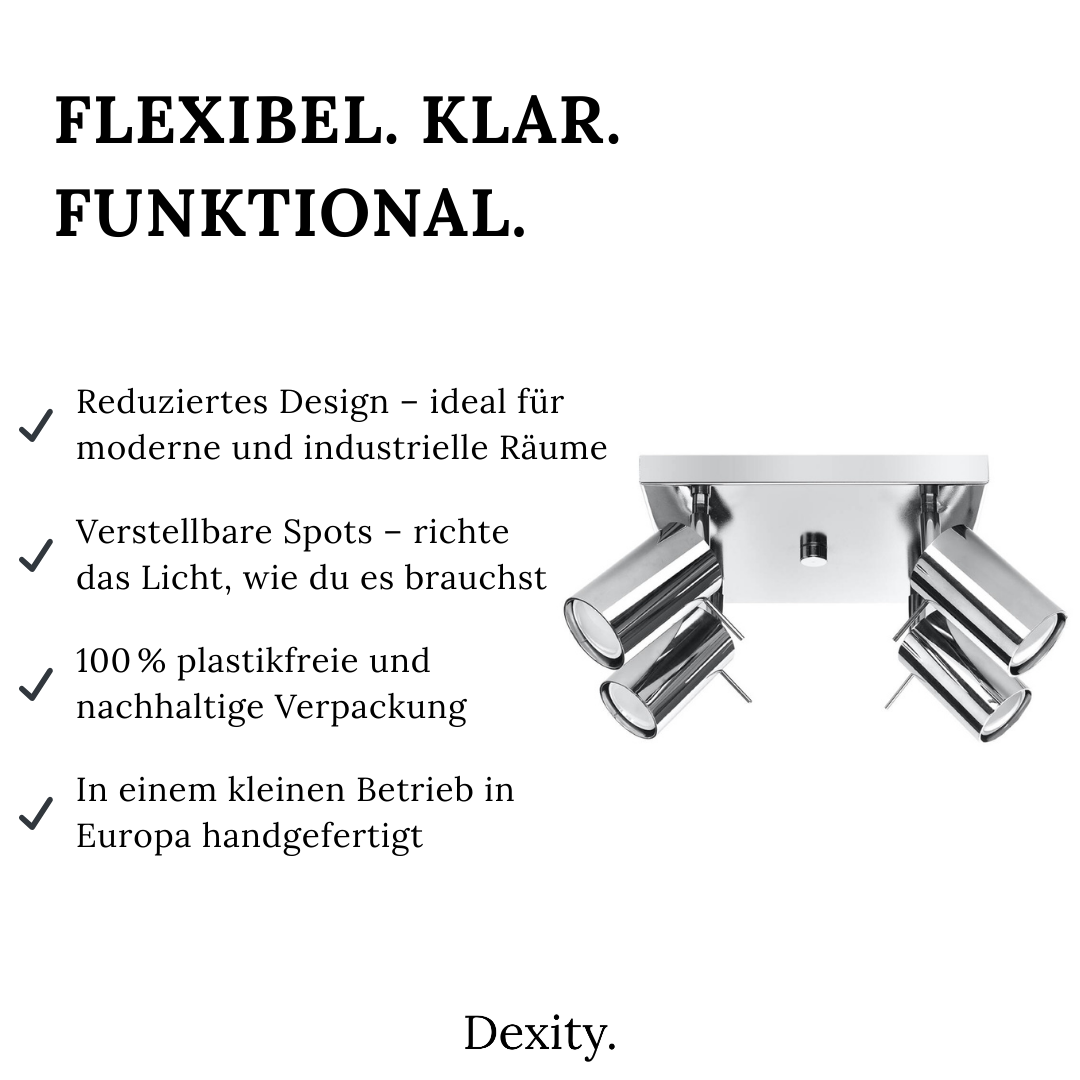 FLEXIBEL. KLAR. FUNKTIONAL.

✓ Reduziertes Design – ideal für moderne und industrielle Räume

✓ Verstellbare Spots – richte das Licht, wie du es brauchst

✓ 100 % plastikfreie und nachhaltige Verpackung

✓ In einem kleinen Betrieb in Europa handgefertigt

Dexity.